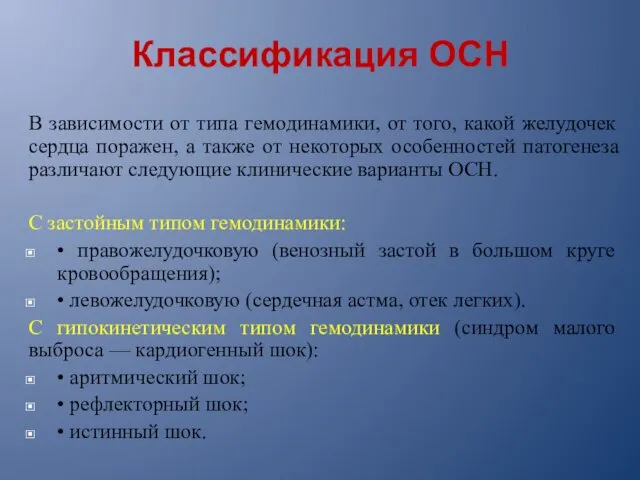 Классификация ОСН

В зависимости от типа гемодинамики, от того, какой желудочек сердца поражен, а также от некоторых особенностей патогенеза различают следующие клинические варианты ОСН.

С застойным типом гемодинамики:

• правожелудочковую (венозный застой в большом круге кровообращения);

• левожелудочковую (сердечная астма, отек легких).

С гипокинетическим типом гемодинамики (синдром малого выброса — кардиогенный шок):

• аритмический шок;

• рефлекторный шок;

• истинный шок.